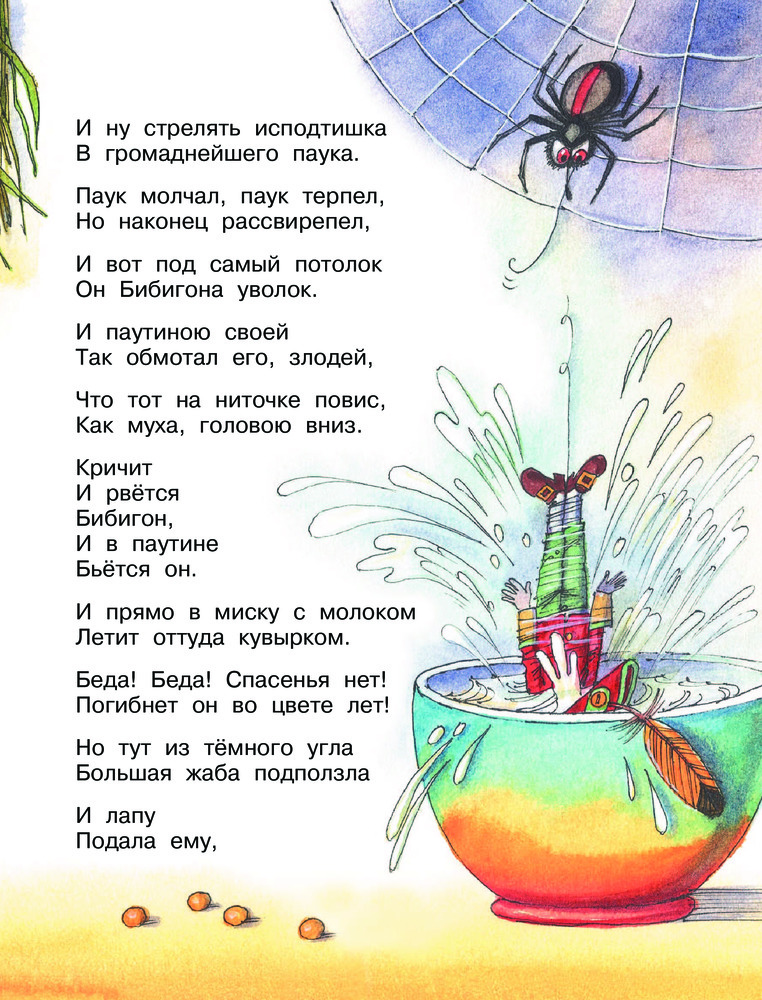 И ну стрелять исподтишка
В громаднейшего паука.

Паук молчал, паук терпел,
Но наконец рассвирепел,

И вот под самый потолок
Он Бибигона уволок.

И паутиною своей
Так обмотал его, злодей,

Что тот на ниточке повис,
Как муха, головою вниз.

Кричит
И рвётся
Бибигон,
И в паутине
Бьётся он.

И прямо в миску с молоком
Летит оттуда кувырком.

Беда! Беда! Спасенья нет!
Погибнет он во цвете лет!

Но тут из тёмного угла
Большая жаба подползла

И лапу
Подала ему,